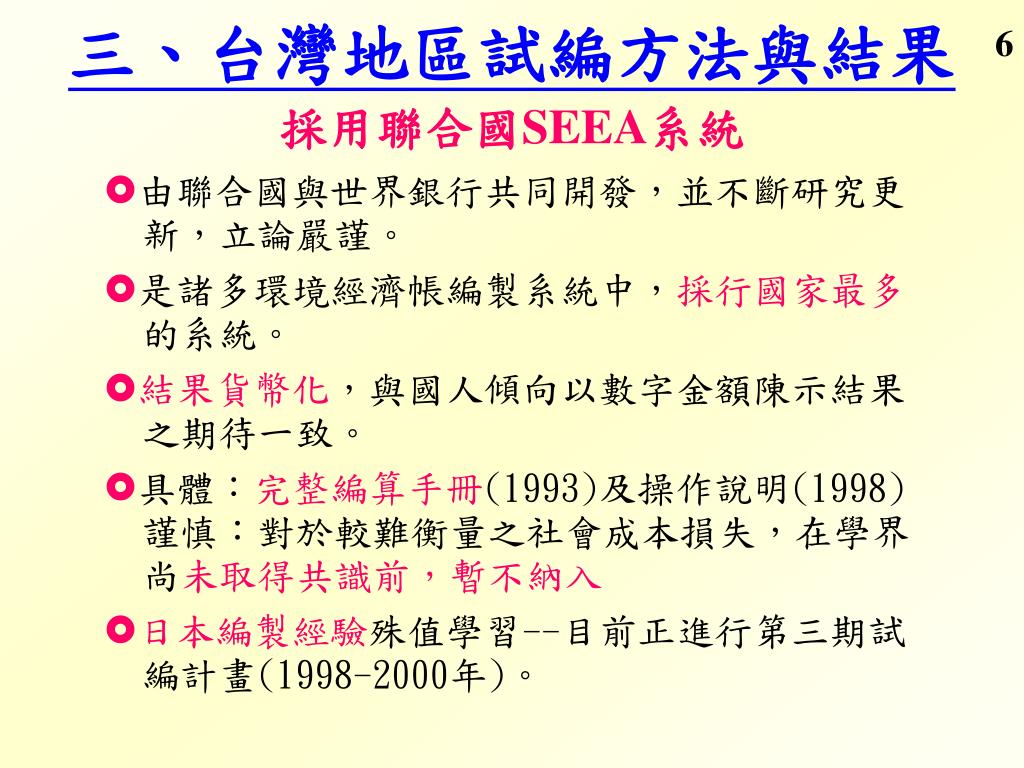 三、台灣地區試編方法與結果

6

採用聯合國SEEA系統

由聯合國與世界銀行共同開發，並不斷研究更新，立論嚴謹。

是諸多環境經濟帳編製系統中，採行國家最多的系統。

結果貨幣化，與國人傾向以數字金額陳示結果之期待一致。

具體：完整編算手冊(1993)及操作說明(1998)
謹慎：對於較難衡量之社會成本損失，在學界尚未取得共識前，暫不納入

日本編製經驗殊值學習--目前正進行第三期試編計畫(1998-2000年)。